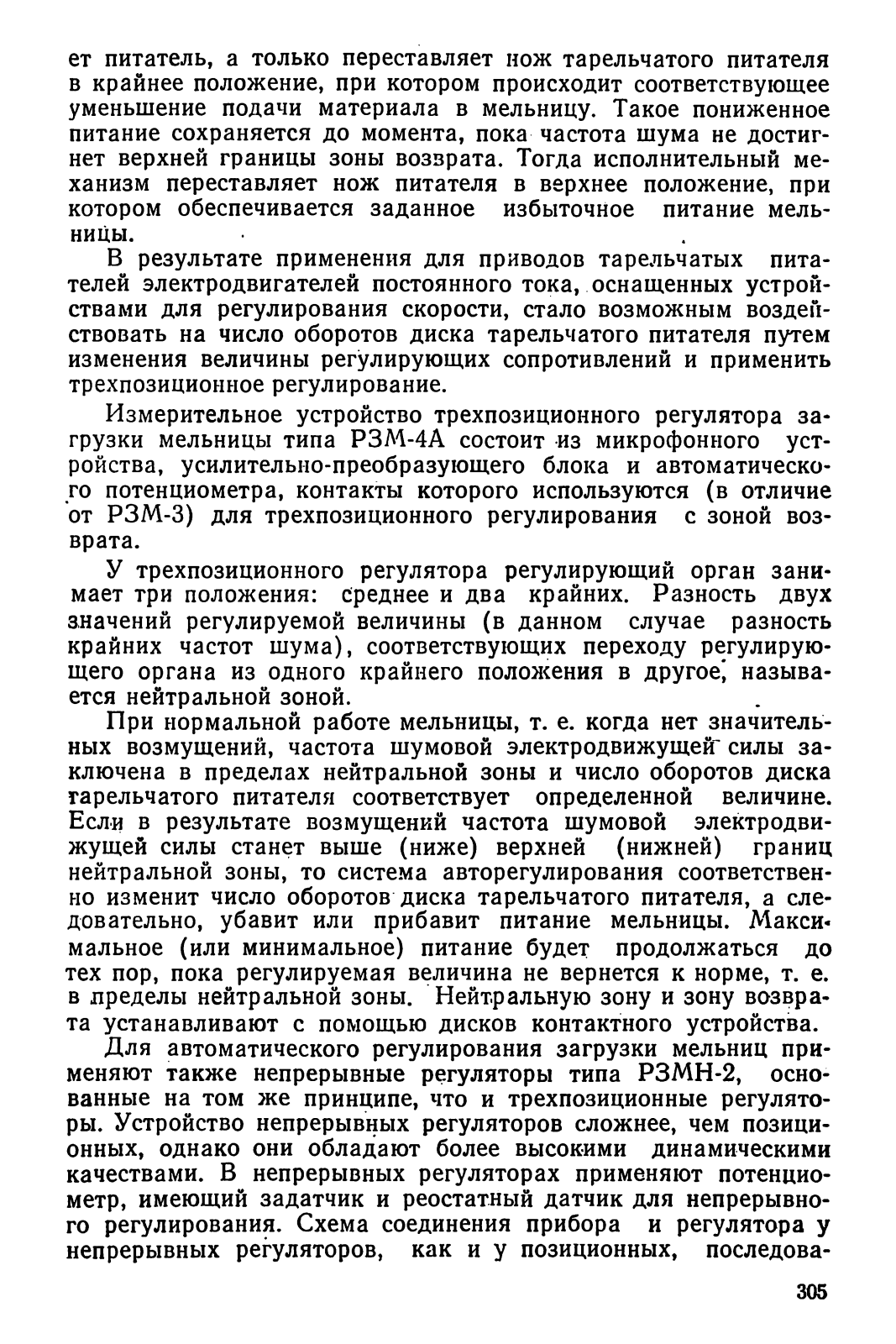 ет питатель, а только переставляет нож тарельчатого питателя в крайнее положение, при котором происходит соответствующее уменьшение подачи материала в мельницу. Такое пониженное питание сохраняется до момента, пока частота шума не достигнет верхней границы зоны возврата. Тогда исполнительный механизм переставляет нож питателя в верхнее положение, при котором обеспечивается заданное избыточное питание мельницы.

В результате применения для приводов тарельчатых питателей электродвигателей постоянного тока, оснащенных устройствами для регулирования скорости, стало возможным воздействовать на число оборотов диска тарельчатого питателя путем изменения величины регулирующих сопротивлений и применить трехпозиционное регулирование.

Измерительное устройство трехпозиционного регулятора загрузки мельницы типа РЗМ-4А состоит из микрофонного устройства, усилительно-преобразующего блока и автоматического потенциометра, контакты которого используются (в отличие от РЗМ-3) для трехпозиционного регулирования с зоной возврата.

У трехпозиционного регулятора регулирующий орган занимает три положения: среднее и два крайних. Разность двух значений регулируемой величины (в данном случае разность крайних частот шума), соответствующих переходу регулирующего органа из одного крайнего положения в другое, называется нейтральной зоной.

При нормальной работе мельницы, т. е. когда нет значительных возмущений, частота шумовой электродвижущей силы заключена в пределах нейтральной зоны и число оборотов диска тарельчатого питателя соответствует определенной величине. Если в результате возмущений частота шумовой электродвижущей силы станет выше (ниже) верхней (нижней) границ нейтральной зоны, то система авторегулирования соответственно изменит число оборотов диска тарельчатого питателя, а следовательно, убавит или прибавит питание мельницы. Максимальное (или минимальное) питание будет продолжаться до тех пор, пока регулируемая величина не вернется к норме, т. е. в пределы нейтральной зоны. Нейтральную зону и зону возврата устанавливают с помощью дисков контактного устройства.

Для автоматического регулирования загрузки мельниц применяют также непрерывные регуляторы типа РЗМН-2, основанные на том же принципе, что и трехпозиционные регуляторы. Устройство непрерывных регуляторов сложнее, чем позиционных, однако они обладают более высокими динамическими качествами. В непрерывных регуляторах применяют потенциометр, имеющий задатчик и реостатный датчик для непрерывного регулирования. Схема соединения прибора и регулятора у непрерывных регуляторов, как и у позиционных, последова-

305